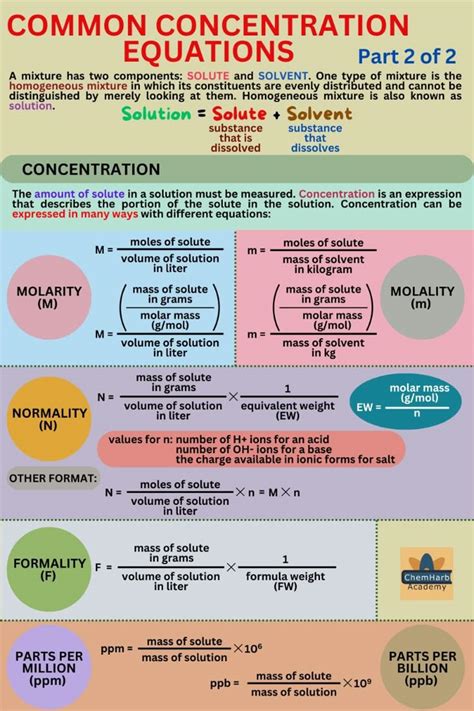 COMMON CONCENTRATION EQUATIONS

Part 2 of 2

A mixture has two components: SOLUTE and SOLVENT. One type of mixture is the homogeneous mixture in which its constituents are evenly distributed and cannot be distinguished by merely looking at them. Homogeneous mixture is also known as solution.

Solution = Solute + Solvent

substance that is dissolved

substance that dissolves

CONCENTRATION

The amount of solute in a solution must be measured. Concentration is an expression that describes the portion of the solute in the solution. Concentration can be expressed in many ways with different equations:

MOLARITY (M)

$M = \frac{\text{moles of solute}}{\text{volume of solution in liter}}$

$M = \frac{\left(\frac{\text{mass of solute in grams}}{\text{molar mass (g/mol)}}\right)}{\text{volume of solution in liter}}$

$m = \frac{\text{moles of solute}}{\text{mass of solvent in kilogram}}$

$m = \frac{\left(\frac{\text{mass of solute in grams}}{\text{molar mass (g/mol)}}\right)}{\text{mass of solvent in kg}}$

MOLALITY (m)

NORMALITY (N)

$N = \frac{\text{mass of solute in grams}}{\text{volume of solution in liter}} \times \frac{1}{\text{equivalent weight (EW)}}$

$EW = \frac{\text{molar mass (g/mol)}}{n}$

values for n: number of H+ ions for an acid
number of OH- ions for a base
the charge available in ionic forms for salt

OTHER FORMAT:

$N = \frac{\text{moles of solute}}{\text{volume of solution in liter}} \times n = M \times n$

FORMALITY (F)

$F = \frac{\text{mass of solute in grams}}{\text{volume of solution in liter}} \times \frac{1}{\text{formula weight (FW)}}$

ChemHarb Academy

PARTS PER MILLION (ppm)

$ppm = \frac{\text{mass of solute}}{\text{mass of solution}} \times 10^6$

$ppb = \frac{\text{mass of solute}}{\text{mass of solution}} \times 10^9$

PARTS PER BILLION (ppb)